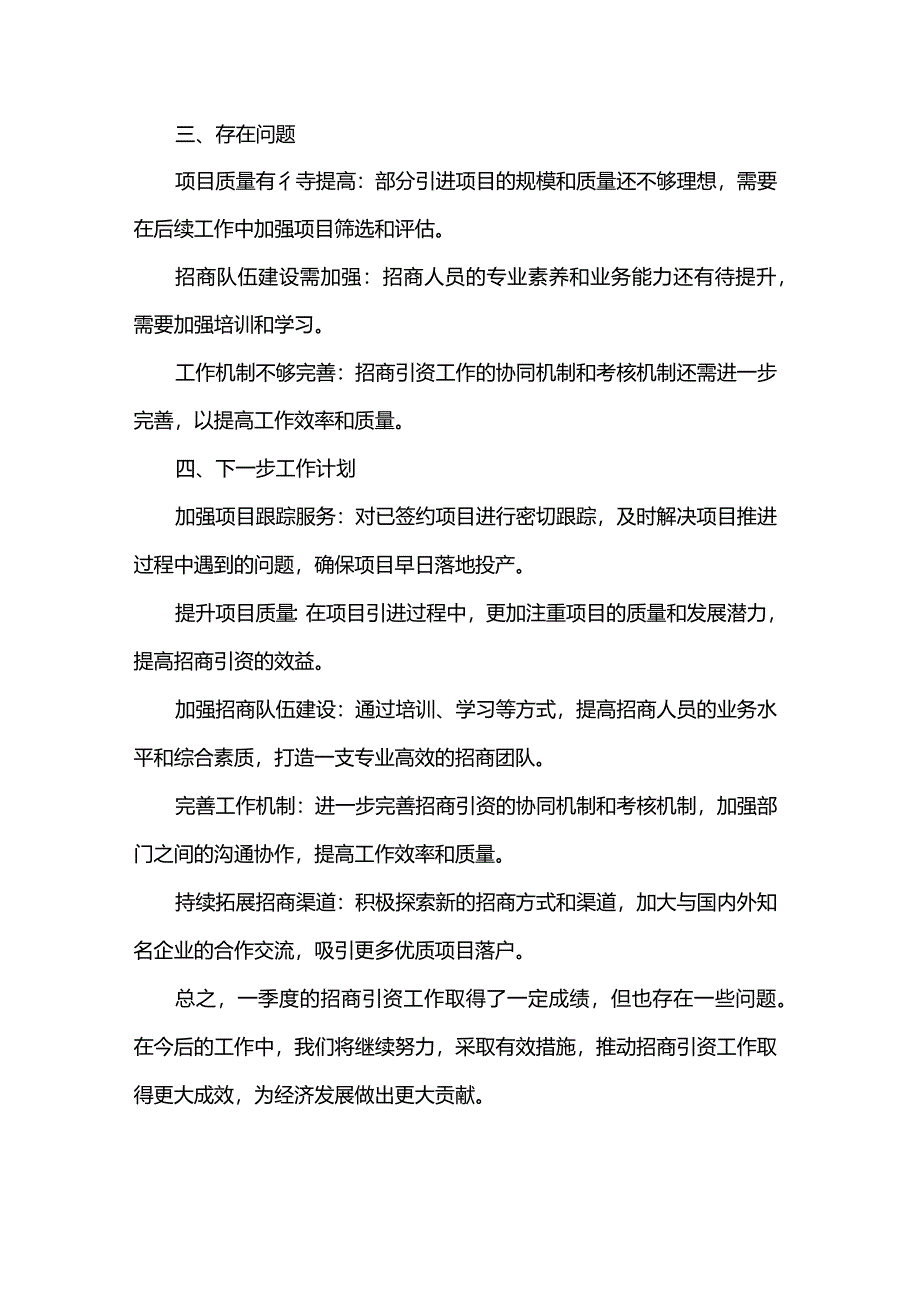 三、存在问题

项目质量有彳寺提高：部分引进项目的规模和质量还不够理想，需要在后续工作中加强项目筛选和评估。

招商队伍建设需加强：招商人员的专业素养和业务能力还有待提升，需要加强培训和学习。

工作机制不够完善：招商引资工作的协同机制和考核机制还需进一步完善，以提高工作效率和质量。

四、下一步工作计划

加强项目跟踪服务：对已签约项目进行密切跟踪，及时解决项目推进过程中遇到的问题，确保项目早日落地投产。

提升项目质量:在项目引进过程中，更加注重项目的质量和发展潜力，提高招商引资的效益。

加强招商队伍建设：通过培训、学习等方式，提高招商人员的业务水平和综合素质，打造一支专业高效的招商团队。

完善工作机制：进一步完善招商引资的协同机制和考核机制，加强部门之间的沟通协作，提高工作效率和质量。

持续拓展招商渠道：积极探索新的招商方式和渠道，加大与国内外知名企业的合作交流，吸引更多优质项目落户。

总之，一季度的招商引资工作取得了一定成绩，但也存在一些问题。在今后的工作中，我们将继续努力，采取有效措施，推动招商引资工作取得更大成效，为经济发展做出更大贡献。